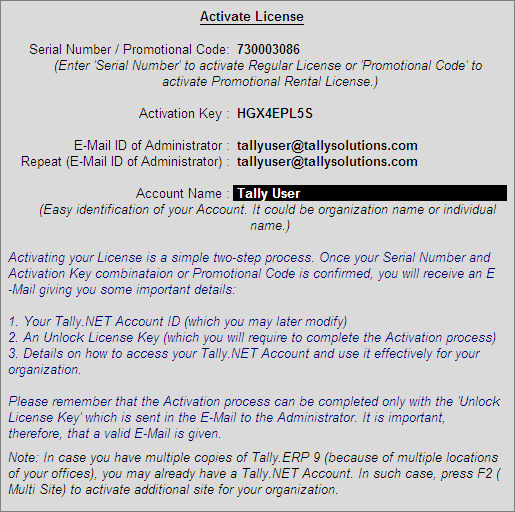 Activate License

Serial Number / Promotional Code: 730003086
(Enter 'Serial Number' to activate Regular License or 'Promotional Code' to activate Promotional Rental License.)

Activation Key : HGX4EPL5S

E-Mail ID of Administrator : tallyuser@tallysolutions.com
Repeat (E-Mail ID of Administrator) : tallyuser@tallysolutions.com

Account Name : Tally User
(Easy identification of your Account. It could be organization name or individual name.)

Activating your License is a simple two-step process. Once your Serial Number and Activation Key combinataion or Promotional Code is confirmed, you will receive an E-Mail giving you some important details:

1. Your Tally.NET Account ID (which you may later modify)
2. An Unlock License Key (which you will require to complete the Activation process)
3. Details on how to access your Tally.NET Account and use it effectively for your organization.

Please remember that the Activation process can be completed only with the 'Unlock License Key' which is sent in the E-Mail to the Administrator. It is important, therefore, that a valid E-Mail is given.

Note: In case you have multiple copies of Tally.ERP 9 (because of multiple locations of your offices), you may already have a Tally.NET Account. In such case, press F2 ( Multi Site) to activate additional site for your organization.